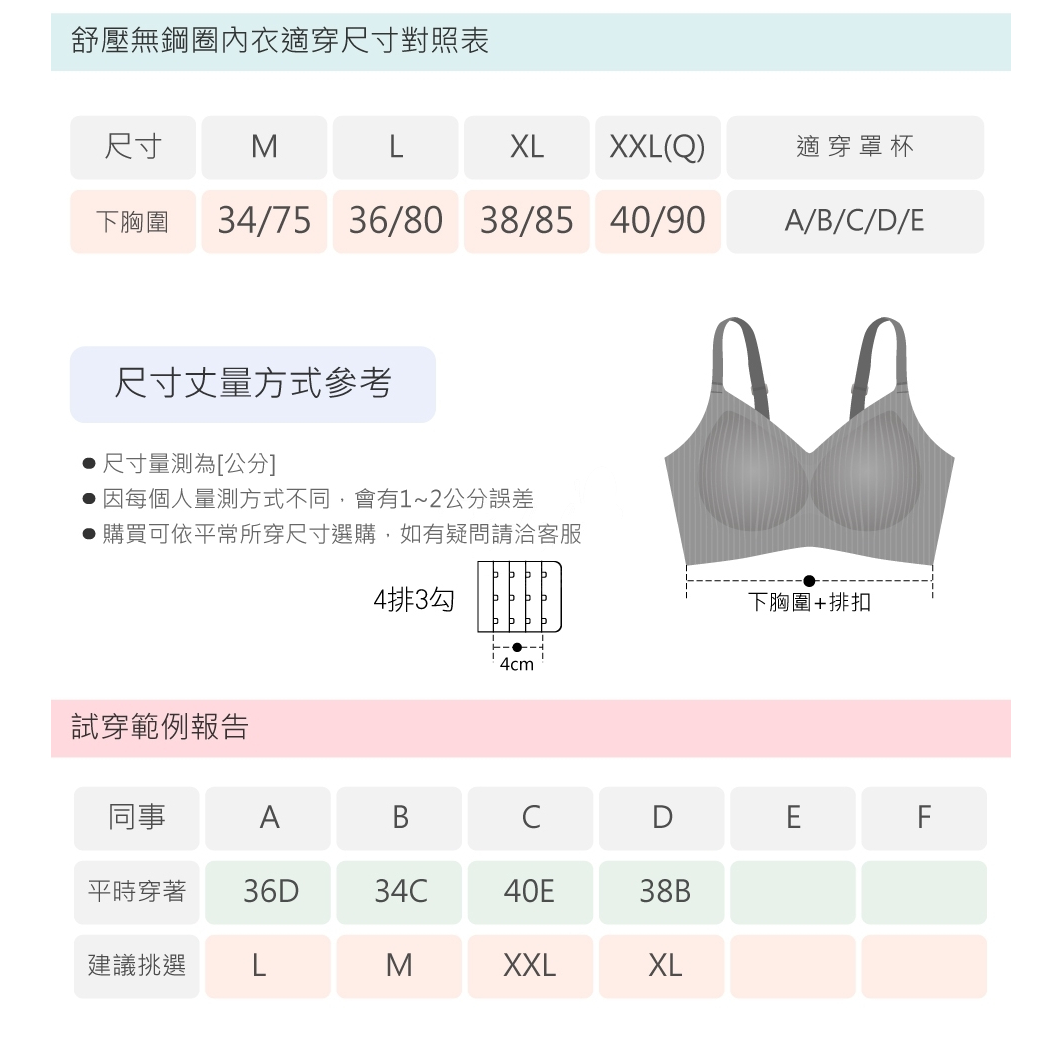 舒壓無鋼圈內衣適穿尺寸對照表

| 尺寸 | M | L | XL | XXL(Q) | 適穿罩杯 |
|---|---|---|---|---|---|
| 下胸圍 | 34/75 | 36/80 | 38/85 | 40/90 | A/B/C/D/E |

尺寸丈量方式參考

● 尺寸量測為[公分]
● 因每個人量測方式不同，會有1~2公分誤差
● 購買可依平常所穿尺寸選購，如有疑問請洽客服

4排3勾

4cm

下胸圍+排扣

試穿範例報告

| 同事 | A | B | C | D | E | F |
|---|---|---|---|---|---|---|
| 平時穿著 | 36D | 34C | 40E | 38B | | |
| 建議挑選 | L | M | XXL | XL | | |